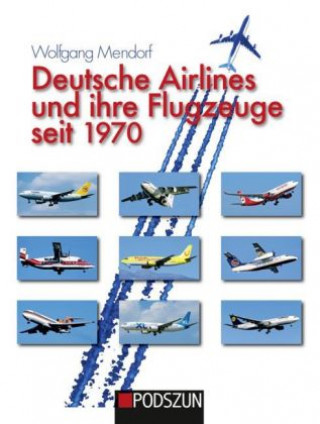 Wolfgang Mendorf

Deutsche Airlines und ihre Flugzeuge seit 1970

XL

PODSZUN